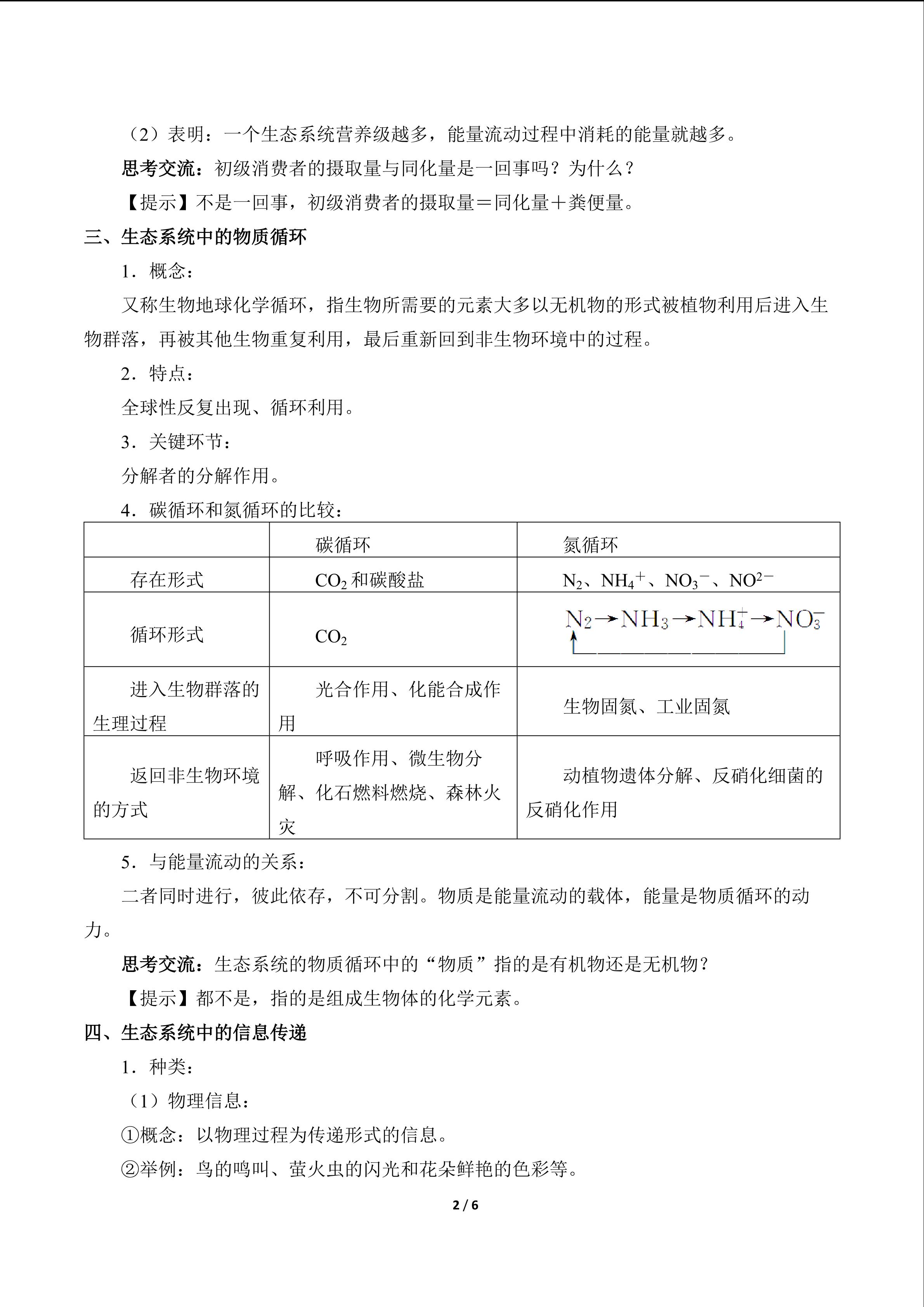 （2）表明：一个生态系统营养级越多，能量流动过程中消耗的能量就越多。

思考交流：初级消费者的摄取量与同化量是一回事吗？为什么？

【提示】不是一回事，初级消费者的摄取量＝同化量＋粪便量。

三、生态系统中的物质循环

1．概念：

又称生物地球化学循环，指生物所需要的元素大多以无机物的形式被植物利用后进入生物群落，再被其他生物重复利用，最后重新回到非生物环境中的过程。

2．特点：

全球性反复出现、循环利用。

3．关键环节：

分解者的分解作用。

4．碳循环和氮循环的比较：

| | 碳循环 | 氮循环 |
|---|---|---|
| 存在形式 | $CO_2$和碳酸盐 | $N_2$、$NH_4^+$、$NO_3^-$、$NO^{2-}$ |
| 循环形式 | $CO_2$ | $N_2 \rightarrow NH_3 \rightarrow NH_4^+ \rightarrow NO_3^-$ |
| 进入生物群落的生理过程 | 光合作用、化能合成作用 | 生物固氮、工业固氮 |
| 返回非生物环境的方式 | 呼吸作用、微生物分解、化石燃料燃烧、森林火灾 | 动植物遗体分解、反硝化细菌的反硝化作用 |

5．与能量流动的关系：

二者同时进行，彼此依存，不可分割。物质是能量流动的载体，能量是物质循环的动力。

思考交流：生态系统的物质循环中的“物质”指的是有机物还是无机物？

【提示】都不是，指的是组成生物体的化学元素。

四、生态系统中的信息传递

1．种类：

（1）物理信息：

①概念：以物理过程为传递形式的信息。

②举例：鸟的鸣叫、萤火虫的闪光和花朵鲜艳的色彩等。

2 / 6